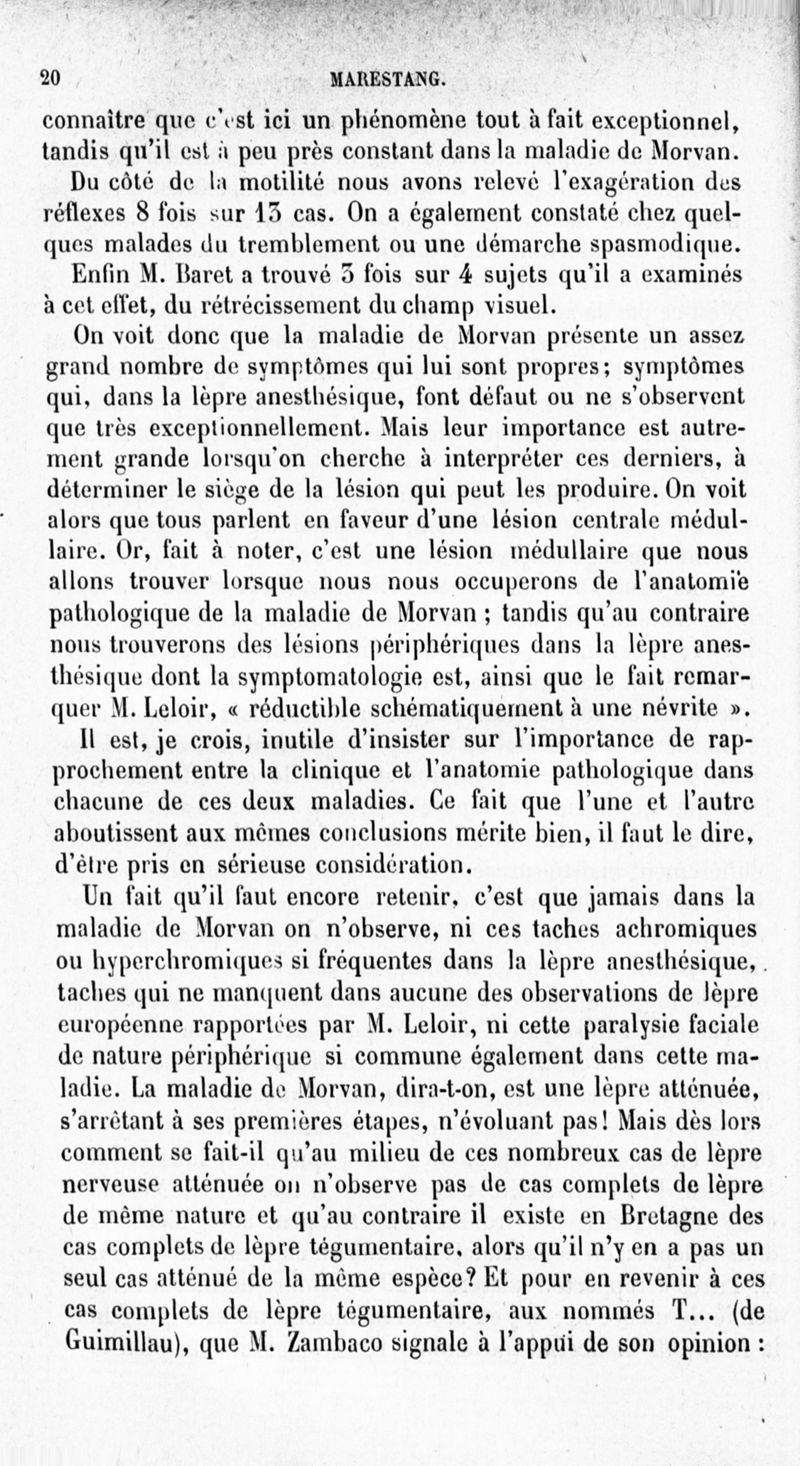 20 MARESTANG.

connaître que c'est ici un phénomène tout à fait exceptionnel, tandis qu'il est à peu près constant dans la maladie de Morvan.

Du côté de la motilité nous avons relevé l'exagération des réflexes 8 fois sur 13 cas. On a également constaté chez quelques malades du tremblement ou une démarche spasmodique.

Enfin M. Baret a trouvé 3 fois sur 4 sujets qu'il a examinés à cet effet, du rétrécissement du champ visuel.

On voit donc que la maladie de Morvan présente un assez grand nombre de symptômes qui lui sont propres; symptômes qui, dans la lèpre anesthésique, font défaut ou ne s'observent que très exceptionnellement. Mais leur importance est autrement grande lorsqu'on cherche à interpréter ces derniers, à déterminer le siège de la lésion qui peut les produire. On voit alors que tous parlent en faveur d'une lésion centrale médullaire. Or, fait à noter, c'est une lésion médullaire que nous allons trouver lorsque nous nous occuperons de l'anatomie pathologique de la maladie de Morvan; tandis qu'au contraire nous trouverons des lésions périphériques dans la lèpre anesthésique dont la symptomatologie est, ainsi que le fait remarquer M. Leloir, « réductible schématiquement à une névrite ».

Il est, je crois, inutile d'insister sur l'importance de rapprochement entre la clinique et l'anatomie pathologique dans chacune de ces deux maladies. Ce fait que l'une et l'autre aboutissent aux mêmes conclusions mérite bien, il faut le dire, d'être pris en sérieuse considération.

Un fait qu'il faut encore retenir, c'est que jamais dans la maladie de Morvan on n'observe, ni ces taches achromiques ou hyperchromiques si fréquentes dans la lèpre anesthésique, taches qui ne manquent dans aucune des observations de lèpre européenne rapportées par M. Leloir, ni cette paralysie faciale de nature périphérique si commune également dans cette maladie. La maladie de Morvan, dira-t-on, est une lèpre atténuée, s'arrêtant à ses premières étapes, n'évoluant pas! Mais dès lors comment se fait-il qu'au milieu de ces nombreux cas de lèpre nerveuse atténuée on n'observe pas de cas complets de lèpre de même nature et qu'au contraire il existe en Bretagne des cas complets de lèpre tégumentaire, alors qu'il n'y en a pas un seul cas atténué de la même espèce? Et pour en revenir à ces cas complets de lèpre tégumentaire, aux nommés T... (de Guimillau), que M. Zambaco signale à l'appui de son opinion :